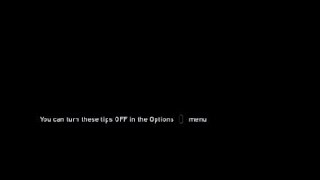 You can turn these tips OFF in the Options menu